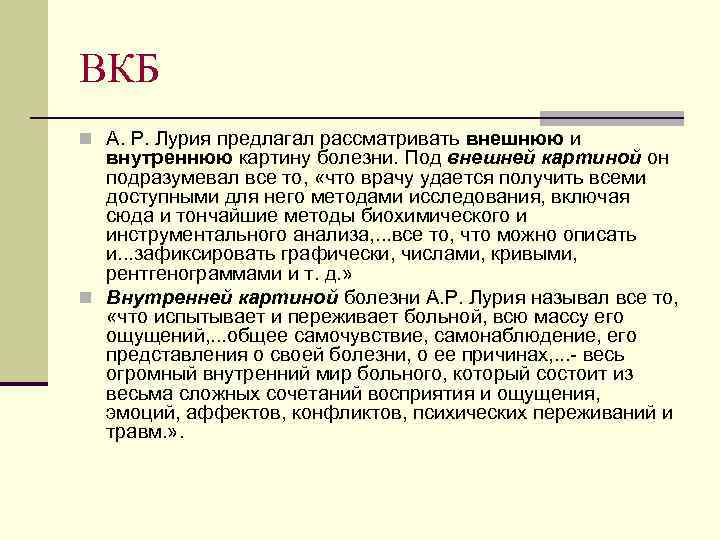 ВКБ

А. Р. Лурия предлагал рассматривать внешнюю и внутреннюю картину болезни. Под внешней картиной он подразумевал все то, «что врачу удается получить всеми доступными для него методами исследования, включая сюда и тончайшие методы биохимического и инструментального анализа,...все то, что можно описать и...зафиксировать графически, числами, кривыми, рентгенограммами и т. д.»

Внутренней картиной болезни А.Р. Лурия называл все то, «что испытывает и переживает больной, всю массу его ощущений,...общее самочувствие, самонаблюдение, его представления о своей болезни, о ее причинах,...- весь огромный внутренний мир больного, который состоит из весьма сложных сочетаний восприятия и ощущения, эмоций, аффектов, конфликтов, психических переживаний и травм.».